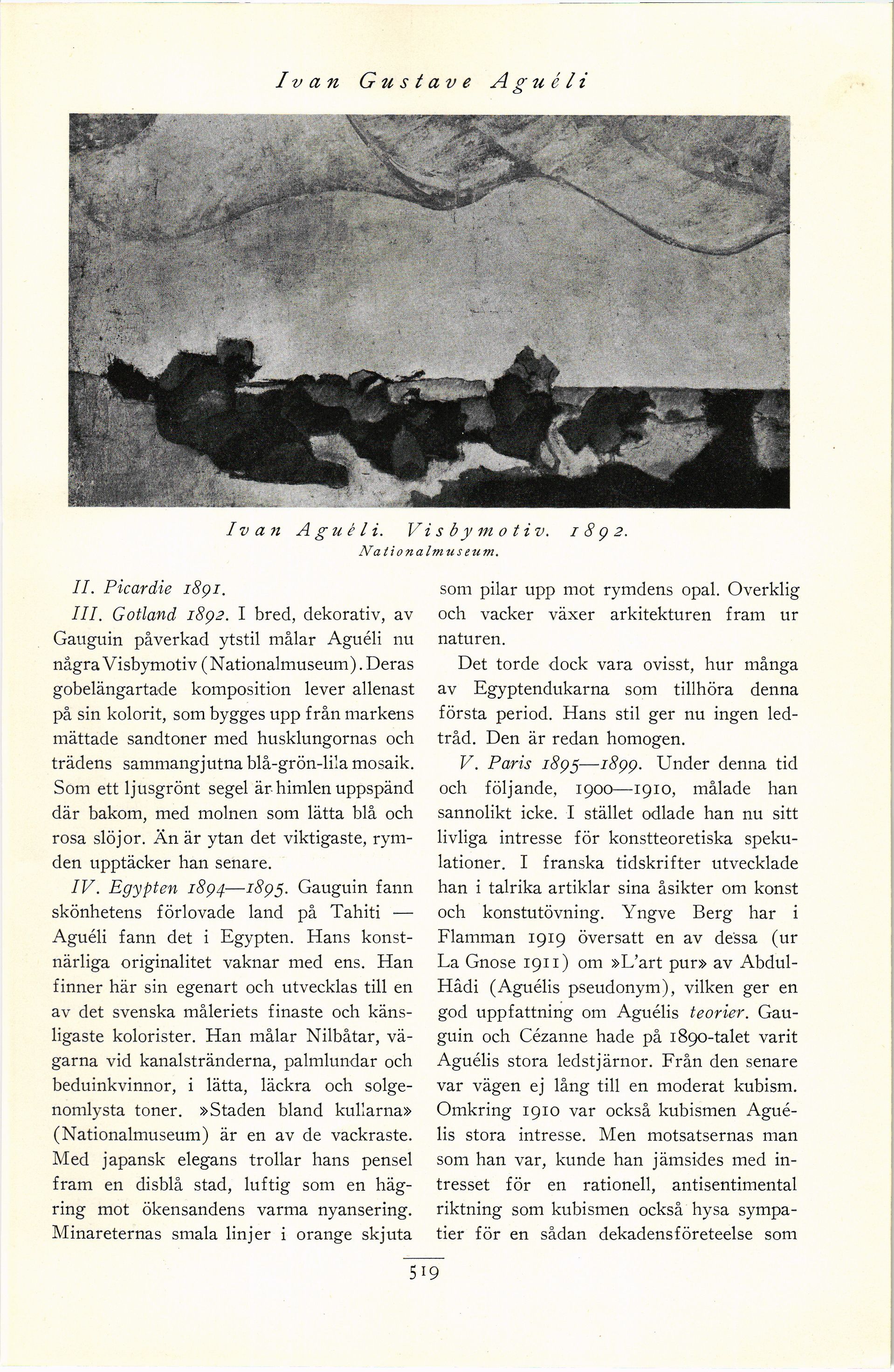 Ivan Gustave Aguéli

Ivan Aguéli. Visbymotiv. 1892.
Nationalmuseum.

II. Picardie 1891.

III. Gotland 1892. I bred, dekorativ, av Gauguin påverkad ytstil målar Aguéli nu några Visbymotiv (Nationalmuseum). Deras gobelängartade komposition lever allenast på sin kolorit, som bygges upp från markens mättade sandtoner med husklungornas och trädens sammangjutna blå-grön-lila mosaik. Som ett ljusgrönt segel är himlen uppspänd där bakom, med molnen som lätta blå och rosa slöjor. Än är ytan det viktigaste, rymden upptäcker han senare.

IV. Egypten 1894—1895. Gauguin fann skönhetens förlovade land på Tahiti — Aguéli fann det i Egypten. Hans konstnärliga originalitet vaknar med ens. Han finner här sin egenart och utvecklas till en av det svenska måleriets finaste och känsligaste kolorister. Han målar Nilbåtar, vägarna vid kanalstränderna, palmlundar och beduinkvinnor, i lätta, läckra och solgenomlysta toner. »Staden bland kullarna» (Nationalmuseum) är en av de vackraste. Med japansk elegans trollar hans pensel fram en disblå stad, luftig som en hägring mot ökensandens varma nyansering. Minareternas smala linjer i orange skjuta som pilar upp mot rymdens opal. Overklig och vacker växer arkitekturen fram ur naturen.

Det torde dock vara ovisst, hur många av Egyptendukarna som tillhöra denna första period. Hans stil ger nu ingen ledtråd. Den är redan homogen.

V. Paris 1895—1899. Under denna tid och följande, 1900—1910, målade han sannolikt icke. I stället odlade han nu sitt livliga intresse för konstteoretiska spekulationer. I franska tidskrifter utvecklade han i talrika artiklar sina åsikter om konst och konstutövning. Yngve Berg har i Flamman 1919 översatt en av dessa (ur La Gnose 1911) om »L'art pur» av Abdul-Hâdi (Aguélis pseudonym), vilken ger en god uppfattning om Aguélis teorier. Gauguin och Cézanne hade på 1890-talet varit Aguélis stora ledstjärnor. Från den senare var vägen ej lång till en moderat kubism. Omkring 1910 var också kubismen Aguélis stora intresse. Men motsatsernas man som han var, kunde han jämsides med intresset för en rationell, antisentimental riktning som kubismen också hysa sympatier för en sådan dekadensföreteelse som

519